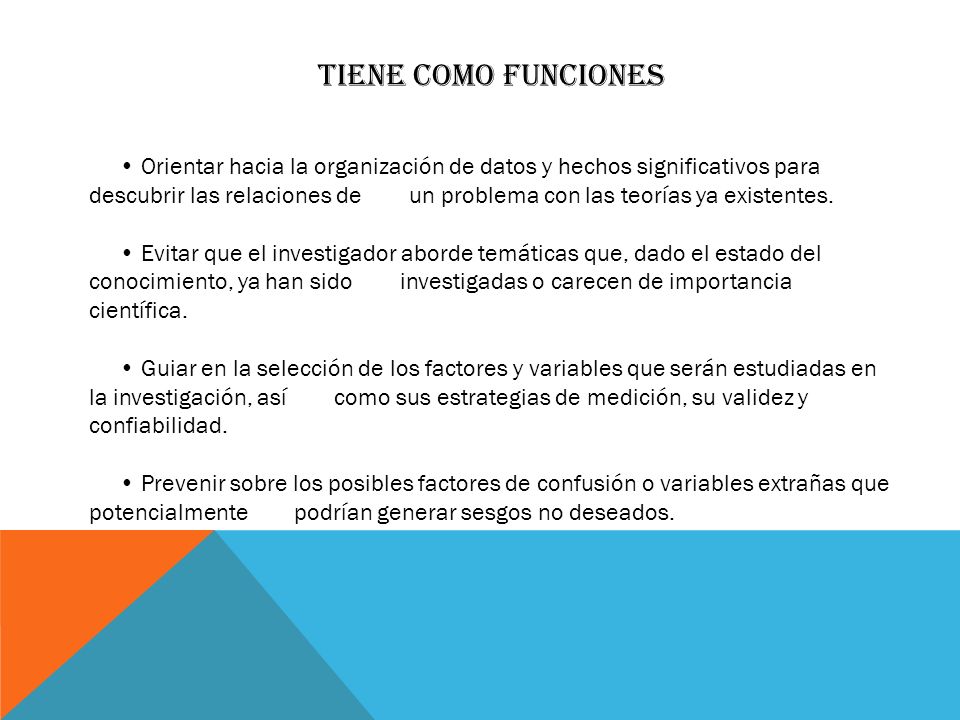 TIENE COMO FUNCIONES

• Orientar hacia la organización de datos y hechos significativos para descubrir las relaciones de un problema con las teorías ya existentes.

• Evitar que el investigador aborde temáticas que, dado el estado del conocimiento, ya han sido investigadas o carecen de importancia científica.

• Guiar en la selección de los factores y variables que serán estudiadas en la investigación, así como sus estrategias de medición, su validez y confiabilidad.

• Prevenir sobre los posibles factores de confusión o variables extrañas que potencialmente podrían generar sesgos no deseados.